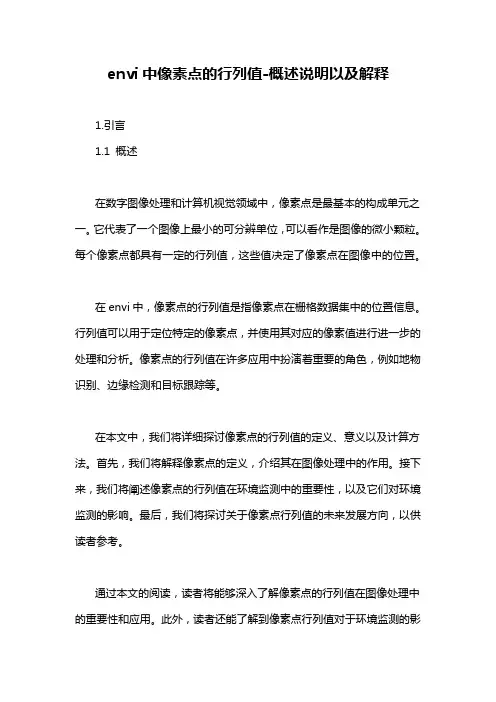 envi 中像素点的行列值-概述说明以及解释

1.引言

1.1 概述

在数字图像处理和计算机视觉领域中，像素点是最基本的构成单元之一。它代表了一个图像上最小的可分辨单位，可以看作是图像的微小颗粒。每个像素点都具有一定的行列值，这些值决定了像素点在图像中的位置。

在 envi 中，像素点的行列值是指像素点在栅格数据集中的位置信息。行列值可以用于定位特定的像素点，并使用其对应的像素值进行进一步的处理和分析。像素点的行列值在许多应用中扮演着重要的角色，例如地物识别、边缘检测和目标跟踪等。

在本文中，我们将详细探讨像素点的行列值的定义、意义以及计算方法。首先，我们将解释像素点的定义，介绍其在图像处理中的作用。接下来，我们将阐述像素点的行列值在环境监测中的重要性，以及它们对环境监测的影响。最后，我们将探讨关于像素点行列值的未来发展方向，以供读者参考。

通过本文的阅读，读者将能够深入了解像素点的行列值在图像处理中的重要性和应用。此外，读者还能了解到像素点行列值对于环境监测的影